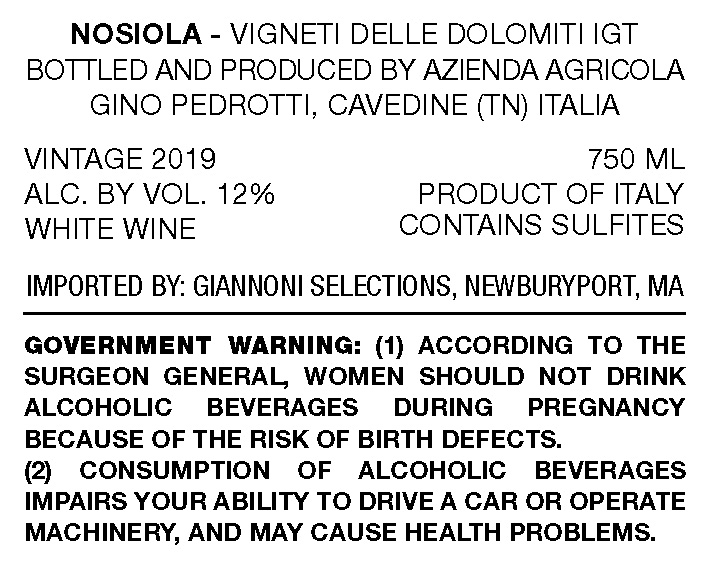 NOSIOLA - VIGNETI DELLE DOLOMITI IGT
BOTTLED AND PRODUCED BY AZIENDA AGRICOLA
GINO PEDROTTI, CAVEDINE (TN) ITALIA

VINTAGE 2019
ALC. BY VOL. 12%
WHITE WINE

750 ML
PRODUCT OF ITALY
CONTAINS SULFITES

IMPORTED BY: GIANNONI SELECTIONS, NEWBURYPORT, MA

GOVERNMENT WARNING: (1) ACCORDING TO THE SURGEON GENERAL, WOMEN SHOULD NOT DRINK ALCOHOLIC BEVERAGES DURING PREGNANCY BECAUSE OF THE RISK OF BIRTH DEFECTS.
(2) CONSUMPTION OF ALCOHOLIC BEVERAGES IMPAIRS YOUR ABILITY TO DRIVE A CAR OR OPERATE MACHINERY, AND MAY CAUSE HEALTH PROBLEMS.